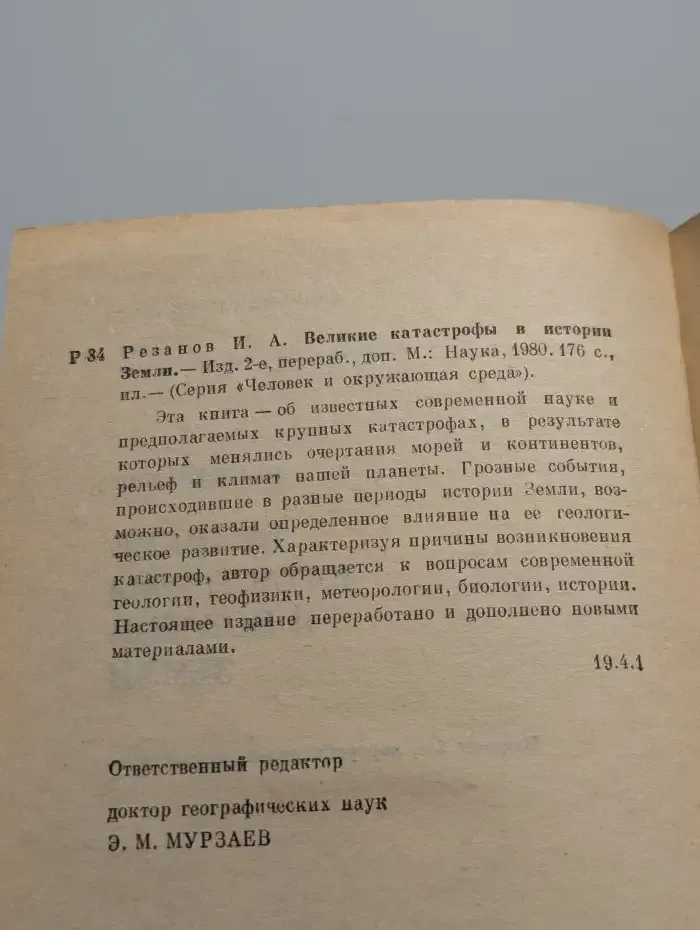 Р 34 Резанов И. А. Великие катастрофы в истории Земли.— Изд. 2-е, перераб., доп. М.: Наука, 1980. 176 с., ил.— (Серия «Человек и окружающая среда»).

Эта книга — об известных современной науке и предполагаемых крупных катастрофах, в результате которых менялись очертания морей и континентов, рельеф и климат нашей планеты. Грозные события, происходившие в разные периоды истории Земли, возможно, оказали определенное влияние на ее геологическое развитие. Характеризуя причины возникновения катастроф, автор обращается к вопросам современной геологии, геофизики, метеорологии, биологии, истории. Настоящее издание переработано и дополнено новыми материалами.

19.4.1

Ответственный редактор

доктор географических наук

Э. М. МУРЗАЕВ